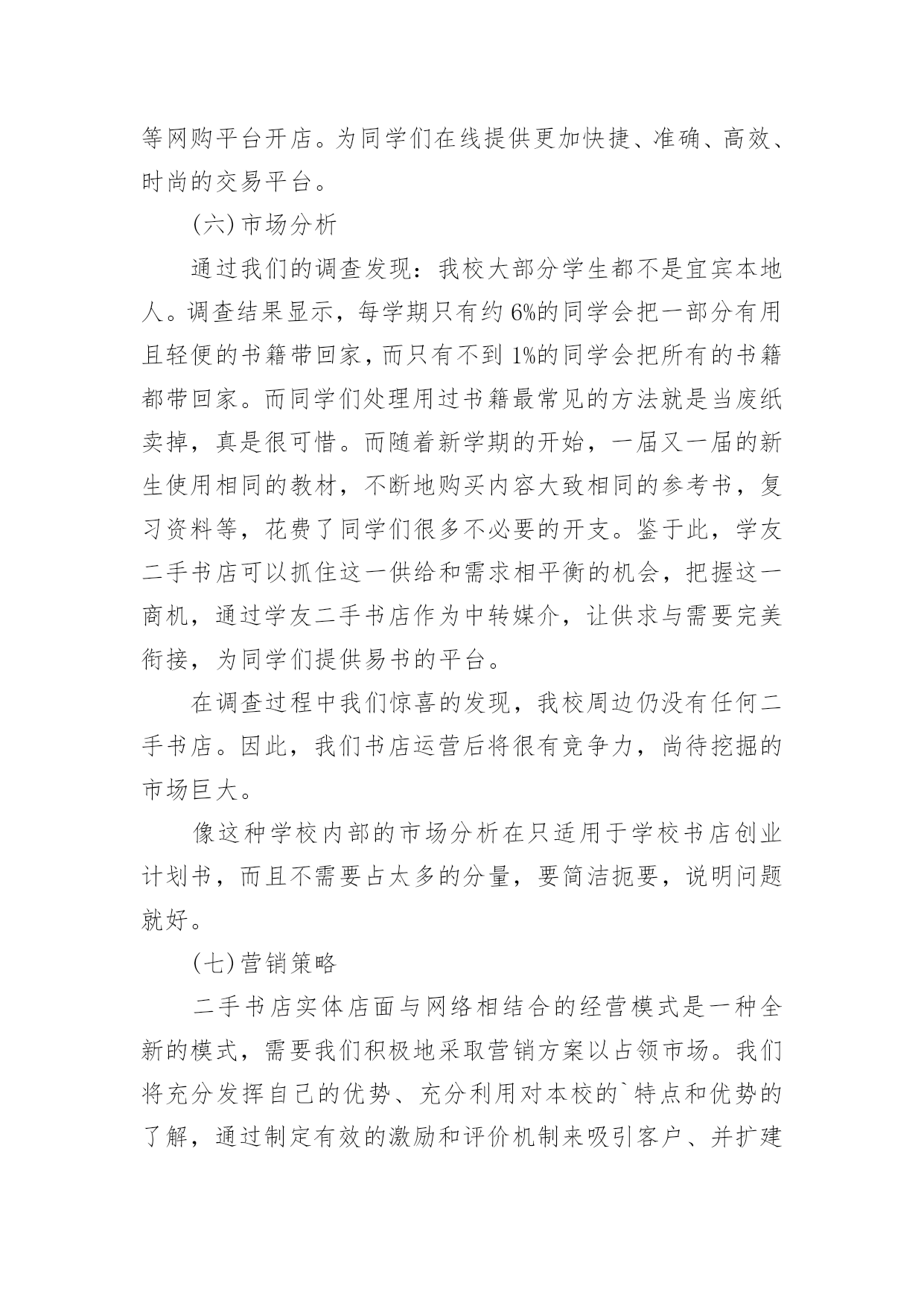 等网购平台开店。为同学们在线提供更加快捷、准确、高效、时尚的交易平台。

(六)市场分析

通过我们的调查发现：我校大部分学生都不是宜宾本地人。调查结果显示，每学期只有约 6%的同学会把一部分有用且轻便的书籍带回家，而只有不到 1%的同学会把所有的书籍都带回家。而同学们处理用过书籍最常见的方法就是当废纸卖掉，真是很可惜。而随着新学期的开始，一届又一届的新生使用相同的教材，不断地购买内容大致相同的参考书，复习资料等，花费了同学们很多不必要的开支。鉴于此，学友二手书店可以抓住这一供给和需求相平衡的机会，把握这一商机，通过学友二手书店作为中转媒介，让供求与需要完美衔接，为同学们提供易书的平台。

在调查过程中我们惊喜的发现，我校周边仍没有任何二手书店。因此，我们书店运营后将很有竞争力，尚待挖掘的市场巨大。

像这种学校内部的市场分析在只适用于学校书店创业计划书，而且不需要占太多的分量，要简洁扼要，说明问题就好。

(七)营销策略

二手书店实体店面与网络相结合的经营模式是一种全新的模式，需要我们积极地采取营销方案以占领市场。我们将充分发挥自己的优势、充分利用对本校的`特点和优势的了解，通过制定有效的激励和评价机制来吸引客户、并扩建